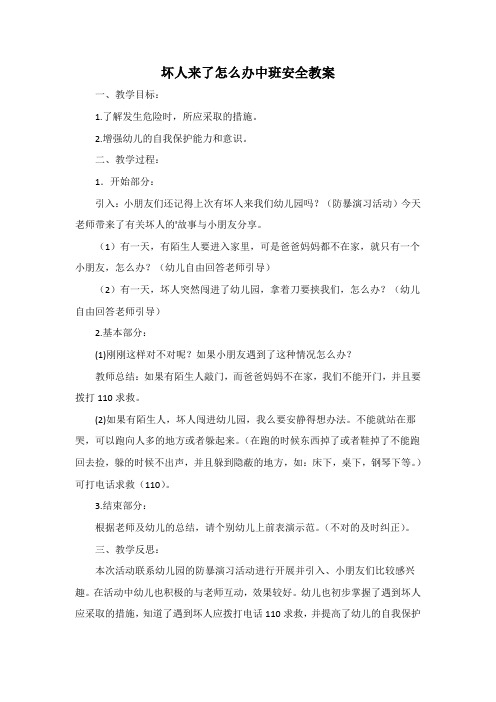 坏人来了怎么办中班安全教案

一、教学目标：

1.了解发生危险时，所应采取的措施。

2.增强幼儿的自我保护能力和意识。

二、教学过程：

1．开始部分：

引入：小朋友们还记得上次有坏人来我们幼儿园吗？（防暴演习活动）今天老师带来了有关坏人的'故事与小朋友分享。

（1）有一天，有陌生人要进入家里，可是爸爸妈妈都不在家，就只有一个小朋友，怎么办？（幼儿自由回答老师引导）

（2）有一天，坏人突然闯进了幼儿园，拿着刀要挟我们，怎么办？（幼儿自由回答老师引导）

2.基本部分：

(1)刚刚这样对不对呢？如果小朋友遇到了这种情况怎么办？

教师总结：如果有陌生人敲门，而爸爸妈妈不在家，我们不能开门，并且要拨打110求救。

(2)如果有陌生人，坏人闯进幼儿园，我么要安静得想办法。不能就站在那哭，可以跑向人多的地方或者躲起来。（在跑的时候东西掉了或者鞋掉了不能跑回去捡，躲的时候不出声，并且躲到隐蔽的地方，如：床下，桌下，钢琴下等。）可打电话求救（110）。

3.结束部分：

根据老师及幼儿的总结，请个别幼儿上前表演示范。（不对的及时纠正）。

三、教学反思：

本次活动联系幼儿园的防暴演习活动进行开展并引入、小朋友们比较感兴趣。在活动中幼儿也积极的与老师互动，效果较好。幼儿也初步掌握了遇到坏人应采取的措施，知道了遇到坏人应拨打电话110求救，并提高了幼儿的自我保护